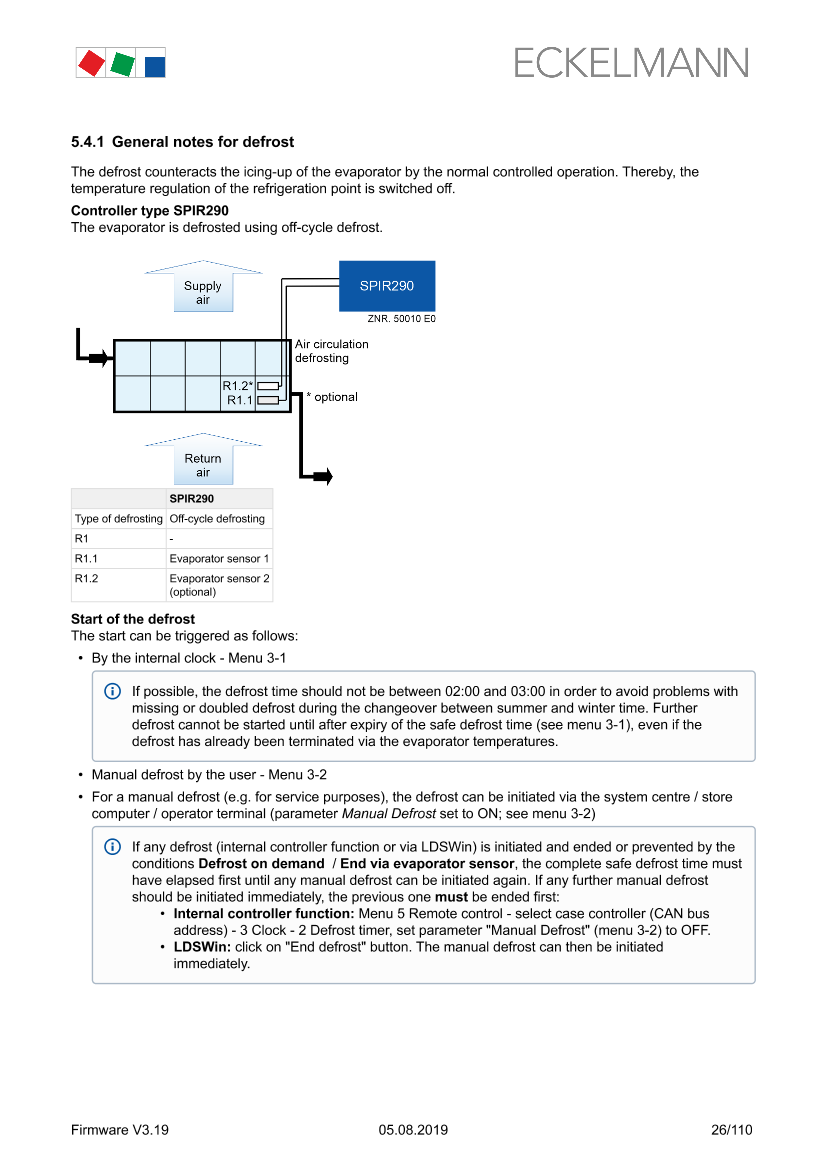 ECKELMANN

5.4.1 General notes for defrost

The defrost counteracts the icing-up of the evaporator by the normal controlled operation. Thereby, the temperature regulation of the refrigeration point is switched off.

Controller type SPIR290
The evaporator is defrosted using off-cycle defrost.

Supply air

SPIR290

ZNR. 50010 E0

Air circulation defrosting

R1.2*
R1.1

* optional

Return air

| | SPIR290 |
|---|---|
| Type of defrosting | Off-cycle defrosting |
| R1 | - |
| R1.1 | Evaporator sensor 1 |
| R1.2 | Evaporator sensor 2 (optional) |

Start of the defrost
The start can be triggered as follows:

• By the internal clock - Menu 3-1

If possible, the defrost time should not be between 02:00 and 03:00 in order to avoid problems with missing or doubled defrost during the changeover between summer and winter time. Further defrost cannot be started until after expiry of the safe defrost time (see menu 3-1), even if the defrost has already been terminated via the evaporator temperatures.

• Manual defrost by the user - Menu 3-2
• For a manual defrost (e.g. for service purposes), the defrost can be initiated via the system centre / store computer / operator terminal (parameter Manual Defrost set to ON; see menu 3-2)

If any defrost (internal controller function or via LDSWin) is initiated and ended or prevented by the conditions Defrost on demand / End via evaporator sensor, the complete safe defrost time must have elapsed first until any manual defrost can be initiated again. If any further manual defrost should be initiated immediately, the previous one must be ended first:
• Internal controller function: Menu 5 Remote control - select case controller (CAN bus address) - 3 Clock - 2 Defrost timer, set parameter "Manual Defrost" (menu 3-2) to OFF.
• LDSWin: click on "End defrost" button. The manual defrost can then be initiated immediately.

Firmware V3.19 05.08.2019 26/110